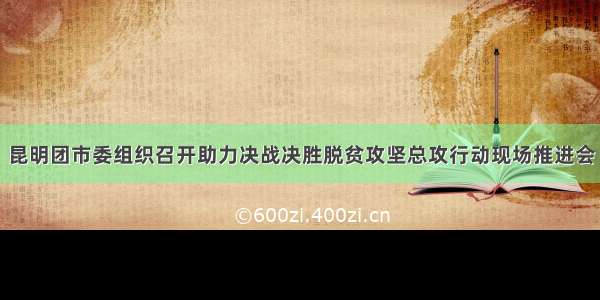 昆明团市委组织召开助力决战决胜脱贫攻坚总攻行动现场推进会

©600zi.400zi.cn